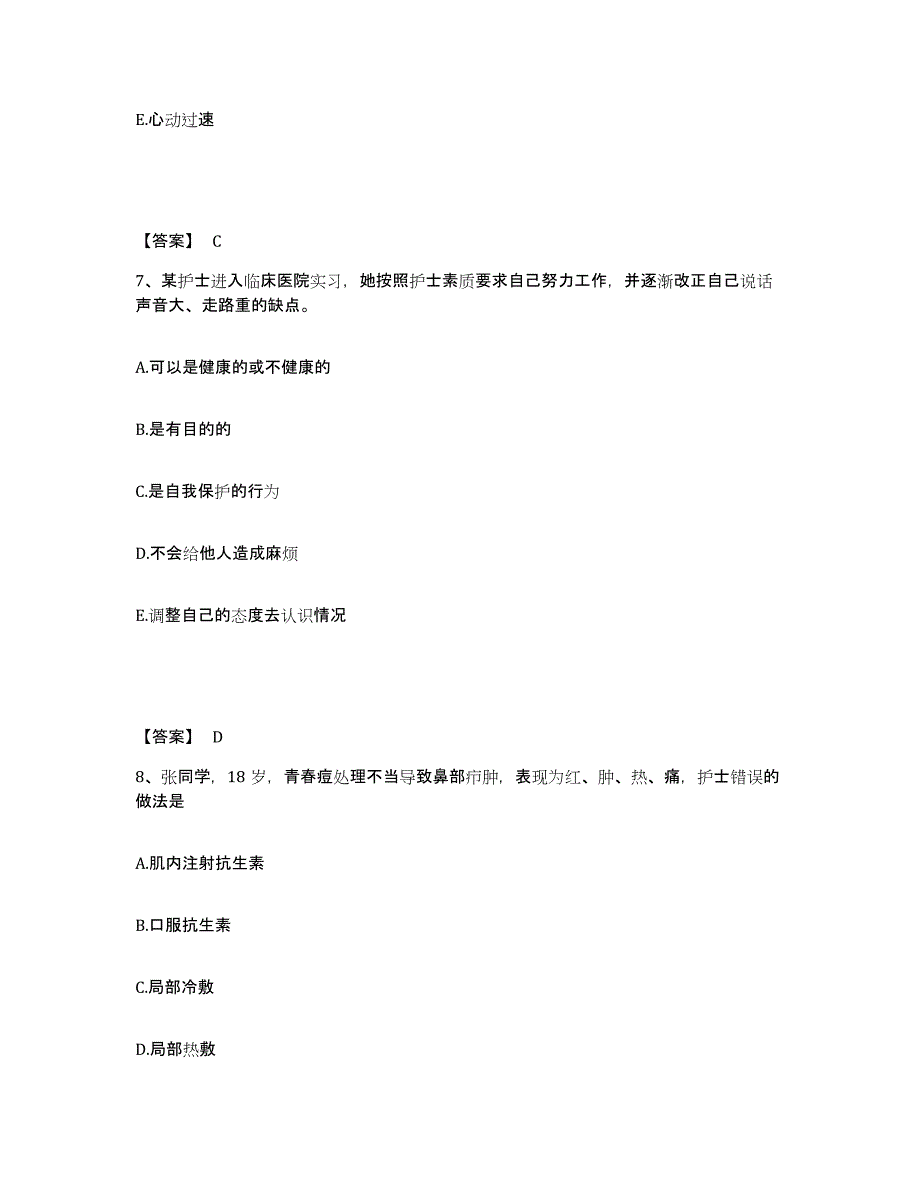 E.心动过速

【答案】 C

7、某护士进入临床医院实习，她按照护士素质要求自己努力工作，并逐渐改正自己说话声音大、走路重的缺点。

A.可以是健康的或不健康的

B.是有目的的

C.是自我保护的行为

D.不会给他人造成麻烦

E.调整自己的态度去认识情况

【答案】 D

8、张同学，18 岁，青春痘处理不当导致鼻部疖肿，表现为红、肿、热、痛，护士错误的做法是

A.肌内注射抗生素

B.口服抗生素

C.局部冷敷

D.局部热敷